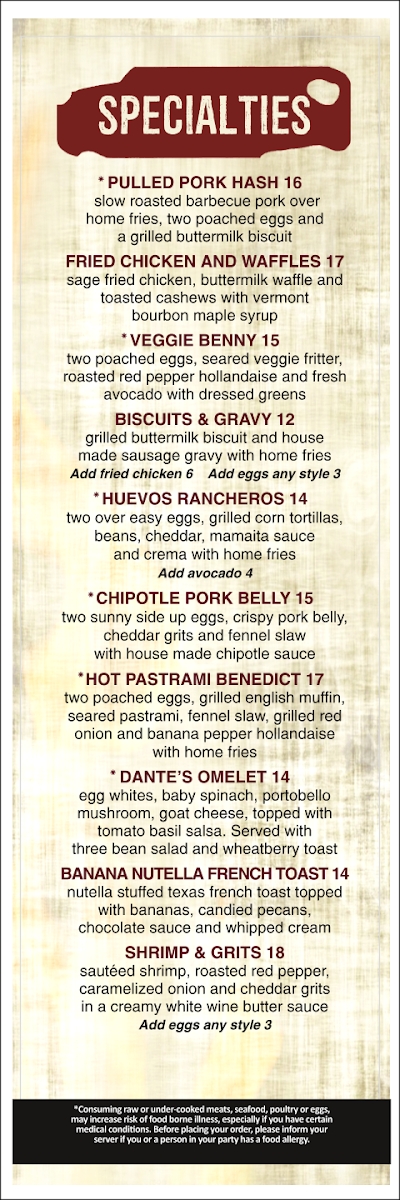 SPECIALTIES

* PULLED PORK HASH 16
slow roasted barbecue pork over home fries, two poached eggs and a grilled buttermilk biscuit

FRIED CHICKEN AND WAFFLES 17
sage fried chicken, buttermilk waffle and toasted cashews with vermont bourbon maple syrup

* VEGGIE BENNY 15
two poached eggs, seared veggie fritter, roasted red pepper hollandaise and fresh avocado with dressed greens

BISCUITS & GRAVY 12
grilled buttermilk biscuit and house made sausage gravy with home fries
Add fried chicken 6 Add eggs any style 3

* HUEVOS RANCHEROS 14
two over easy eggs, grilled corn tortillas, beans, cheddar, mamaita sauce and crema with home fries
Add avocado 4

* CHIPOTLE PORK BELLY 15
two sunny side up eggs, crispy pork belly, cheddar grits and fennel slaw with house made chipotle sauce

* HOT PASTRAMI BENEDICT 17
two poached eggs, grilled english muffin, seared pastrami, fennel slaw, grilled red onion and banana pepper hollandaise with home fries

* DANTE'S OMELET 14
egg whites, baby spinach, portobello mushroom, goat cheese, topped with tomato basil salsa. Served with three bean salad and wheatberry toast

BANANA NUTELLA FRENCH TOAST 14
nutella stuffed texas french toast topped with bananas, candied pecans, chocolate sauce and whipped cream

SHRIMP & GRITS 18
sautéed shrimp, roasted red pepper, caramelized onion and cheddar grits in a creamy white wine butter sauce
Add eggs any style 3

*Consuming raw or under-cooked meats, seafood, poultry or eggs, may increase risk of food borne illness, especially if you have certain medical conditions. Before placing your order, please inform your server if you or a person in your party has a food allergy.